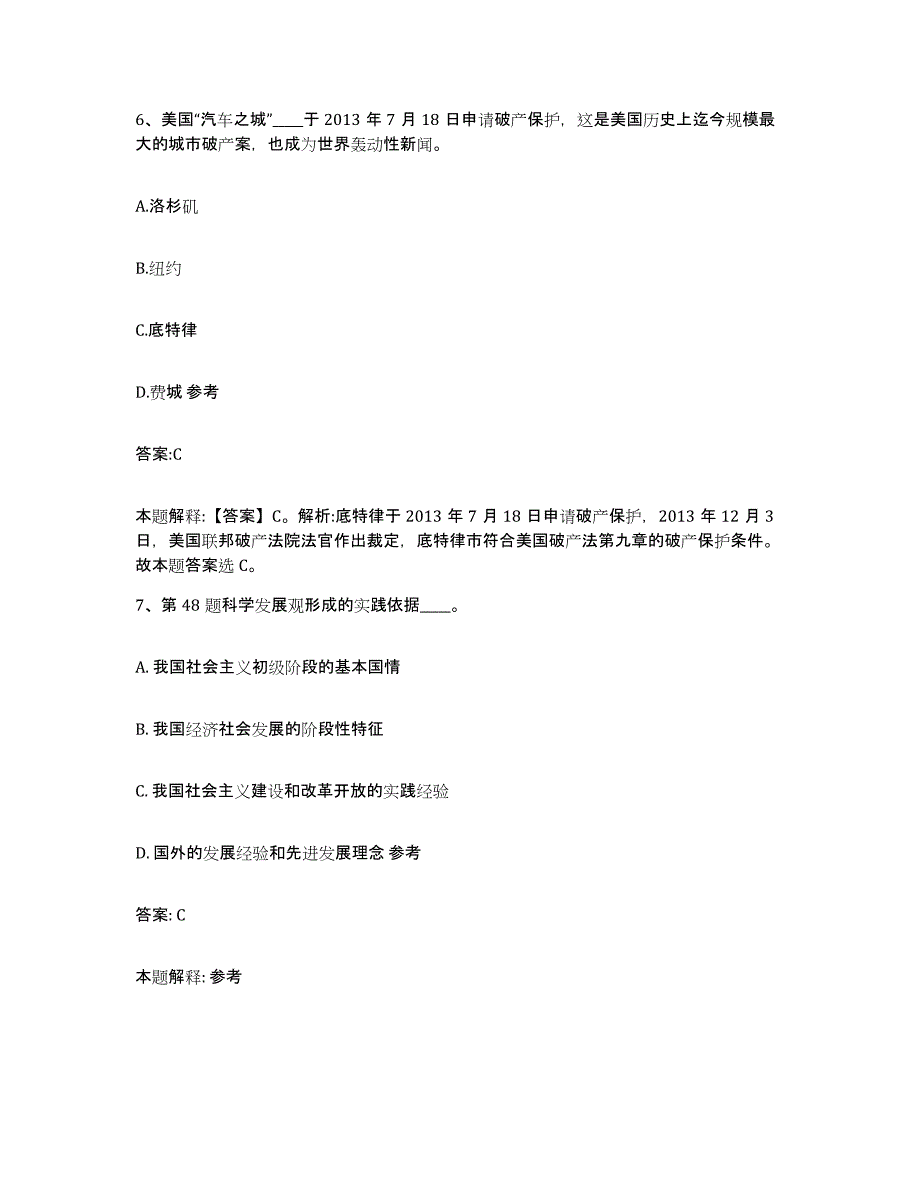 6、美国“汽车之城”____于 2013 年 7 月 18 日申请破产保护，这是美国历史上迄今规模最大的城市破产案，也成为世界轰动性新闻。

A.洛杉矶

B.纽约

C.底特律

D.费城 参考

答案:C

本题解释:【答案】C。解析:底特律于 2013 年 7 月 18 日申请破产保护，2013 年 12 月 3 日，美国联邦破产法院法官作出裁定，底特律市符合美国破产法第九章的破产保护条件。故本题答案选 C。

7、第 48 题科学发展观形成的实践依据____。

A. 我国社会主义初级阶段的基本国情

B. 我国经济社会发展的阶段性特征

C. 我国社会主义建设和改革开放的实践经验

D. 国外的发展经验和先进发展理念 参考

答案: C

本题解释: 参考